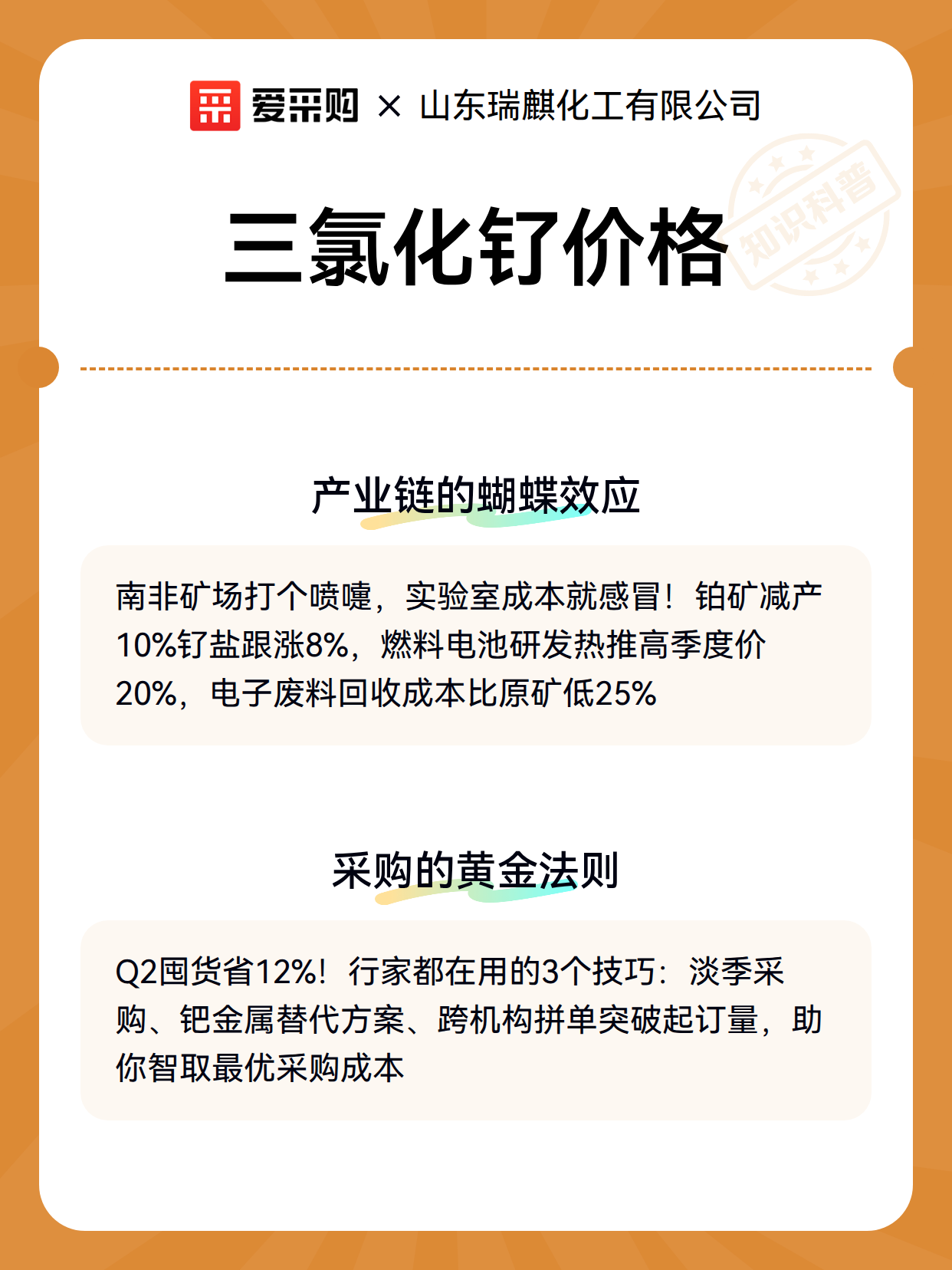 爱采购 × 山东瑞麒化工有限公司

知识科普

三氯化钌价格

产业链的蝴蝶效应

南非矿场打个喷嚏，实验室成本就感冒！铂矿减产10%钌盐跟涨8%，燃料电池研发热推高季度价20%，电子废料回收成本比原矿低25%

采购的黄金法则

Q2囤货省12%！行家都在用的3个技巧：淡季采购、钯金属替代方案、跨机构拼单突破起订量，助你智取最优采购成本